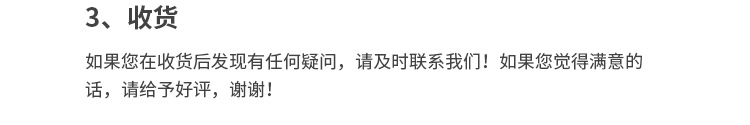 3、收货

如果您在收货后发现有任何疑问，请及时联系我们！如果您觉得满意的话，请给予好评，谢谢！